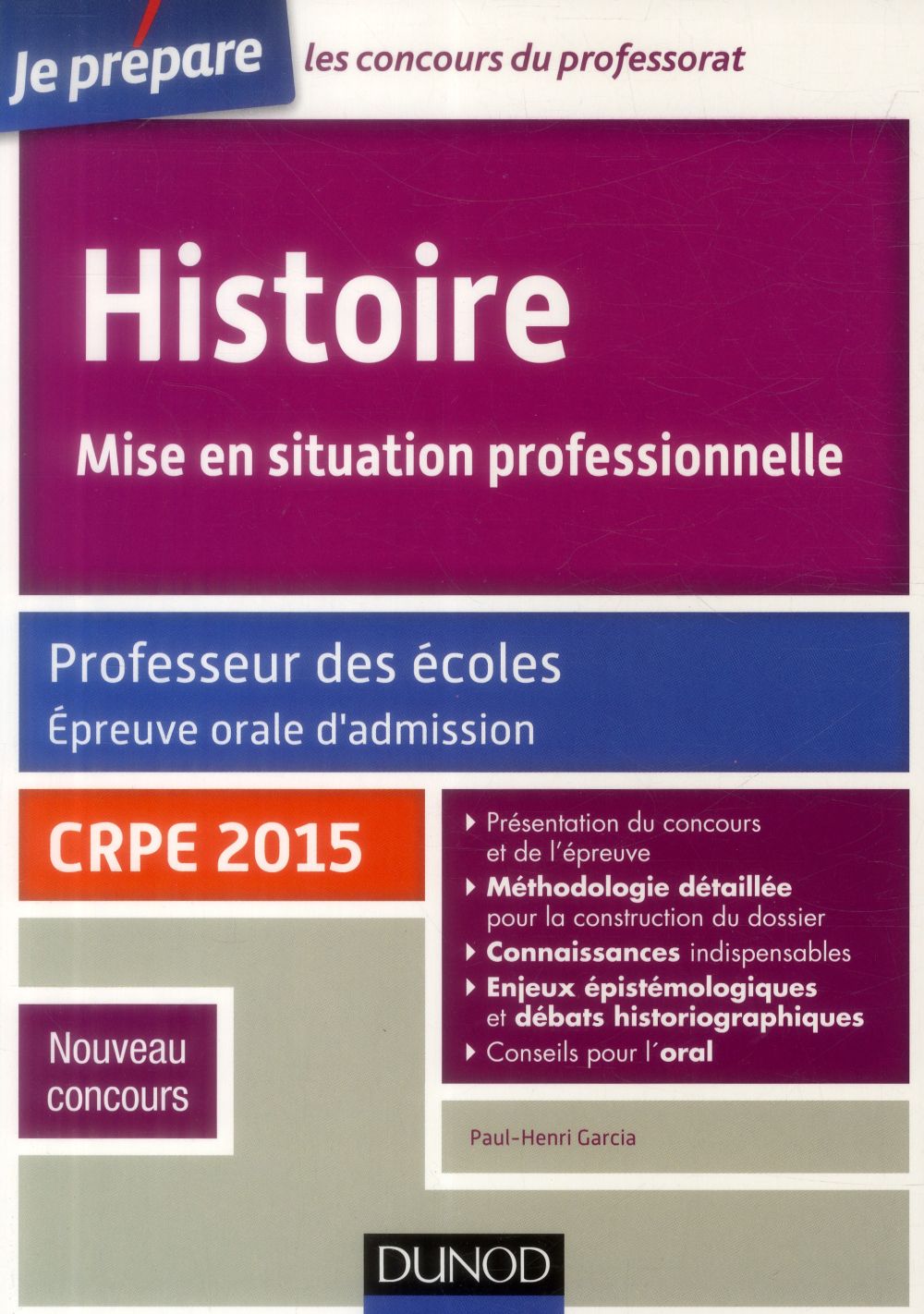 Je prépare les concours du professorat

Histoire

Mise en situation professionnelle

Professeur des écoles

Épreuve orale d'admission

CRPE 2015

Nouveau concours

▸ Présentation du concours et de l'épreuve
▸ Méthodologie détaillée pour la construction du dossier
▸ Connaissances indispensables
▸ Enjeux épistémologiques et débats historiographiques
▸ Conseils pour l'oral

Paul-Henri Garcia

DUNOD